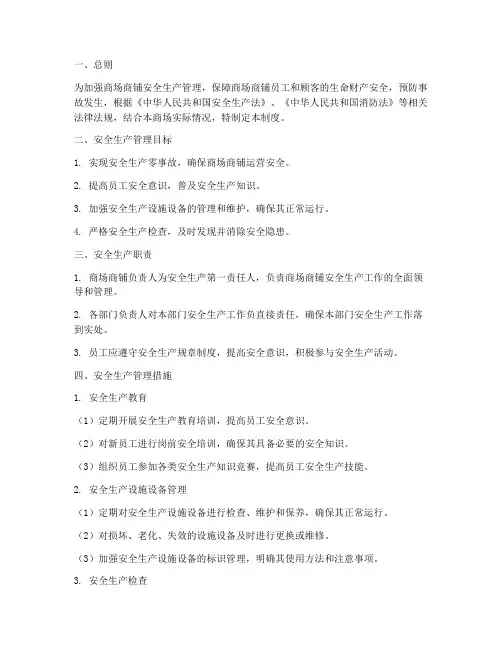 一、总则

为加强商场商铺安全生产管理，保障商场商铺员工和顾客的生命财产安全，预防事故发生，根据《中华人民共和国安全生产法》、《中华人民共和国消防法》等相关法律法规，结合本商场实际情况，特制定本制度。

二、安全生产管理目标

1. 实现安全生产零事故，确保商场商铺运营安全。

2. 提高员工安全意识，普及安全生产知识。

3. 加强安全生产设施设备的管理和维护，确保其正常运行。

4. 严格安全生产检查，及时发现并消除安全隐患。

三、安全生产职责

1. 商场商铺负责人为安全生产第一责任人，负责商场商铺安全生产工作的全面领导和管理。

2. 各部门负责人对本部门安全生产工作负直接责任，确保本部门安全生产工作落到实处。

3. 员工应遵守安全生产规章制度，提高安全意识，积极参与安全生产活动。

四、安全生产管理措施

1. 安全生产教育

（1）定期开展安全生产教育培训，提高员工安全意识。

（2）对新员工进行岗前安全培训，确保其具备必要的安全知识。

（3）组织员工参加各类安全生产知识竞赛，提高员工安全生产技能。

2. 安全生产设施设备管理

（1）定期对安全生产设施设备进行检查、维护和保养，确保其正常运行。

（2）对损坏、老化、失效的设施设备及时进行更换或维修。

（3）加强安全生产设施设备的标识管理，明确其使用方法和注意事项。

3. 安全生产检查